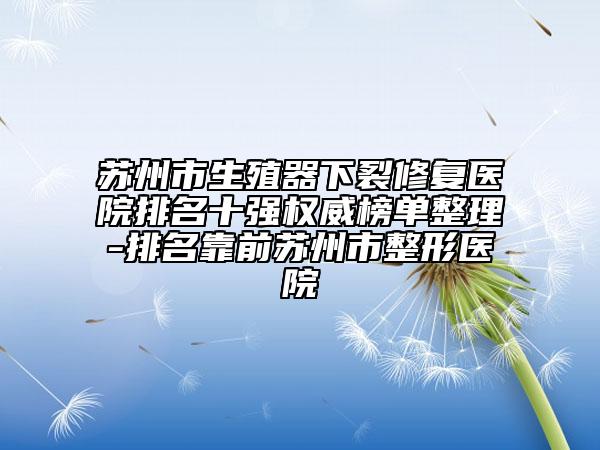 苏州市生殖器下裂修复医院排名十强权威榜单整理-排名靠前苏州市整形医院